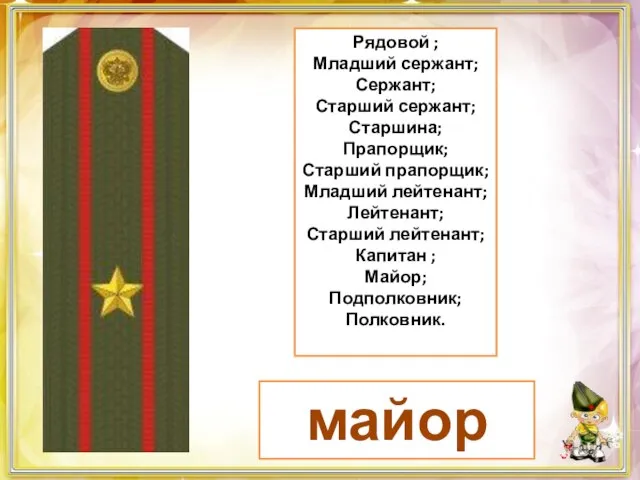 Рядовой ;
Младший сержант;
Сержант;
Старший сержант;
Старшина;
Прапорщик;
Старший прапорщик;
Младший лейтенант;
Лейтенант;
Старший лейтенант;
Капитан ;
Майор;
Подполковник;
Полковник.

майор